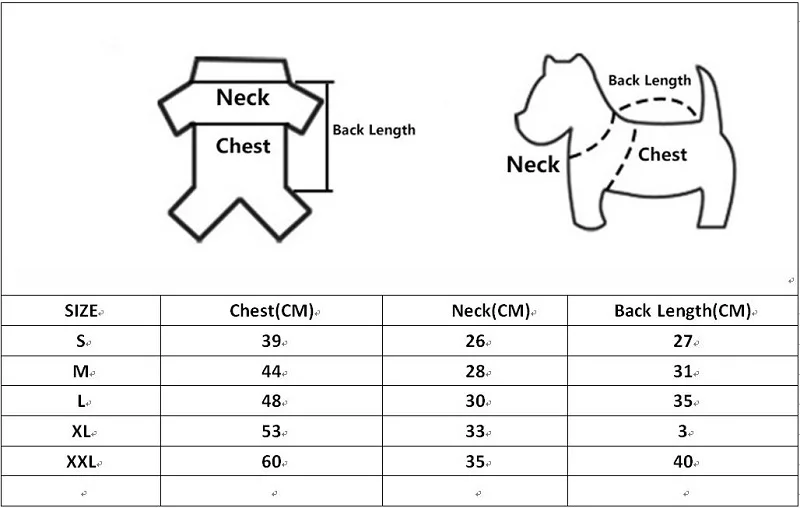 Neck
Chest
Back Length

Back Length
Neck
Chest

| SIZE | Chest(CM) | Neck(CM) | Back Length(CM) |
|---|---|---|---|
| S | 39 | 26 | 27 |
| M | 44 | 28 | 31 |
| L | 48 | 30 | 35 |
| XL | 53 | 33 | 3 |
| XXL | 60 | 35 | 40 |
| | | | |